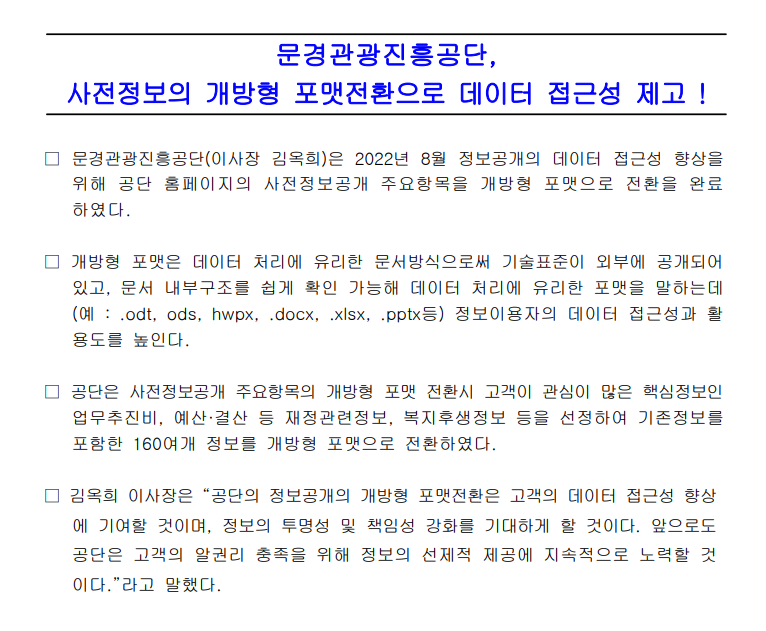 문경관광진흥공단,
사전정보의 개방형 포맷전환으로 데이터 접근성 제고 !

☐ 문경관광진흥공단(이사장 김옥희)은 2022년 8월 정보공개의 데이터 접근성 향상을 위해 공단 홈페이지의 사전정보공개 주요항목을 개방형 포맷으로 전환을 완료하였다.

☐ 개방형 포맷은 데이터 처리에 유리한 문서방식으로써 기술표준이 외부에 공개되어 있고, 문서 내부구조를 쉽게 확인 가능해 데이터 처리에 유리한 포맷을 말하는데 (예 : .odt, ods, hwpx, .docx, .xlsx, .pptx등) 정보이용자의 데이터 접근성과 활용도를 높인다.

☐ 공단은 사전정보공개 주요항목의 개방형 포맷 전환시 고객이 관심이 많은 핵심정보인 업무추진비, 예산·결산 등 재정관련정보, 복지후생정보 등을 선정하여 기존정보를 포함한 160여개 정보를 개방형 포맷으로 전환하였다.

☐ 김옥희 이사장은 "공단의 정보공개의 개방형 포맷전환은 고객의 데이터 접근성 향상에 기여할 것이며, 정보의 투명성 및 책임성 강화를 기대하게 할 것이다. 앞으로도 공단은 고객의 알권리 충족을 위해 정보의 선제적 제공에 지속적으로 노력할 것이다."라고 말했다.